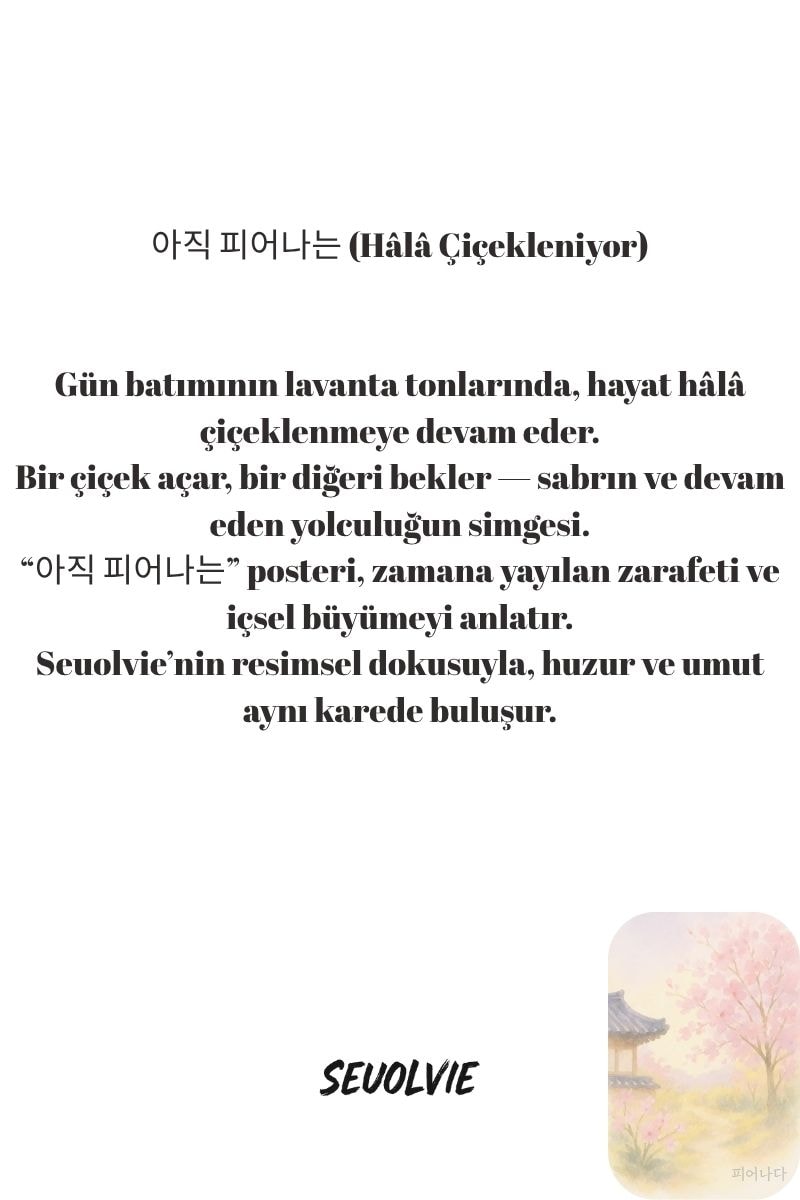 아직 피어나는 (Hâlâ Çiçekleniyor)

Gün batımının lavanta tonlarında, hayat hâlâ çiçeklenmeye devam eder.
Bir çiçek açar, bir diğeri bekler — sabrın ve devam eden yolculuğun simgesi.
“아직 피어나는” posteri, zamana yayılan zarafeti ve içsel büyümeyi anlatır.
Seuolvie’nin resimsel dokusuyla, huzur ve umut aynı karede buluşur.

SEUOLVIE

피어나다